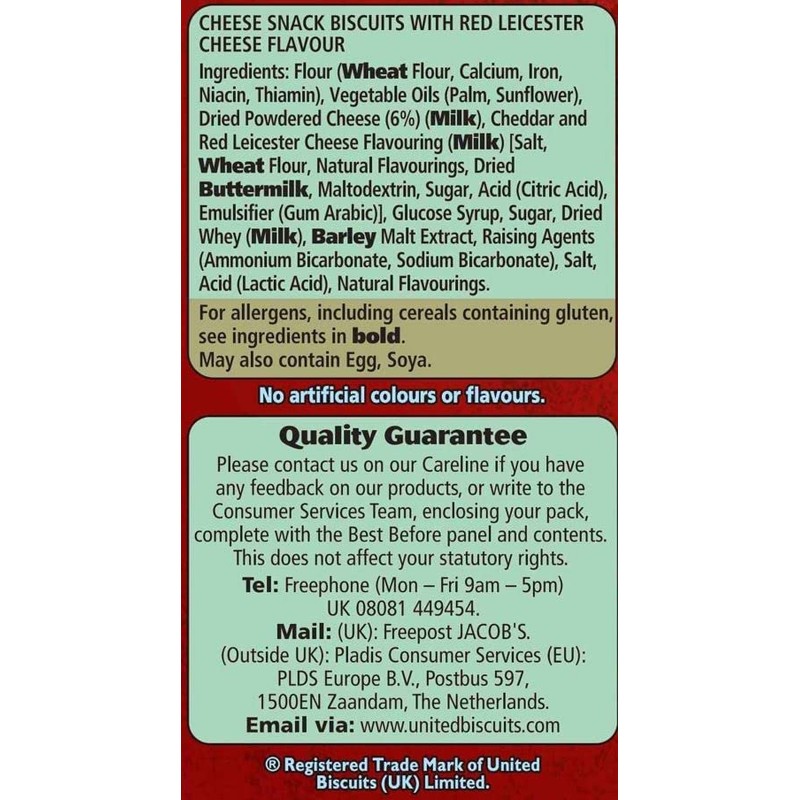 CHEESE SNACK BISCUITS WITH RED LEICESTER CHEESE FLAVOUR

Ingredients: Flour (Wheat Flour, Calcium, Iron, Niacin, Thiamin), Vegetable Oils (Palm, Sunflower), Dried Powdered Cheese (6%) (Milk), Cheddar and Red Leicester Cheese Flavouring (Milk) [Salt, Wheat Flour, Natural Flavourings, Dried Buttermilk, Maltodextrin, Sugar, Acid (Citric Acid), Emulsifier (Gum Arabic)], Glucose Syrup, Sugar, Dried Whey (Milk), Barley Malt Extract, Raising Agents (Ammonium Bicarbonate, Sodium Bicarbonate), Salt, Acid (Lactic Acid), Natural Flavourings.

For allergens, including cereals containing gluten, see ingredients in bold.
May also contain Egg, Soya.

No artificial colours or flavours.

Quality Guarantee

Please contact us on our Careline if you have any feedback on our products, or write to the Consumer Services Team, enclosing your pack, complete with the Best Before panel and contents. This does not affect your statutory rights.

Tel: Freephone (Mon – Fri 9am – 5pm)
UK 08081 449454.
Mail: (UK): Freepost JACOB'S.
(Outside UK): Pladis Consumer Services (EU):
PLDS Europe B.V., Postbus 597,
1500EN Zaandam, The Netherlands.
Email via: www.unitedbiscuits.com

® Registered Trade Mark of United Biscuits (UK) Limited.